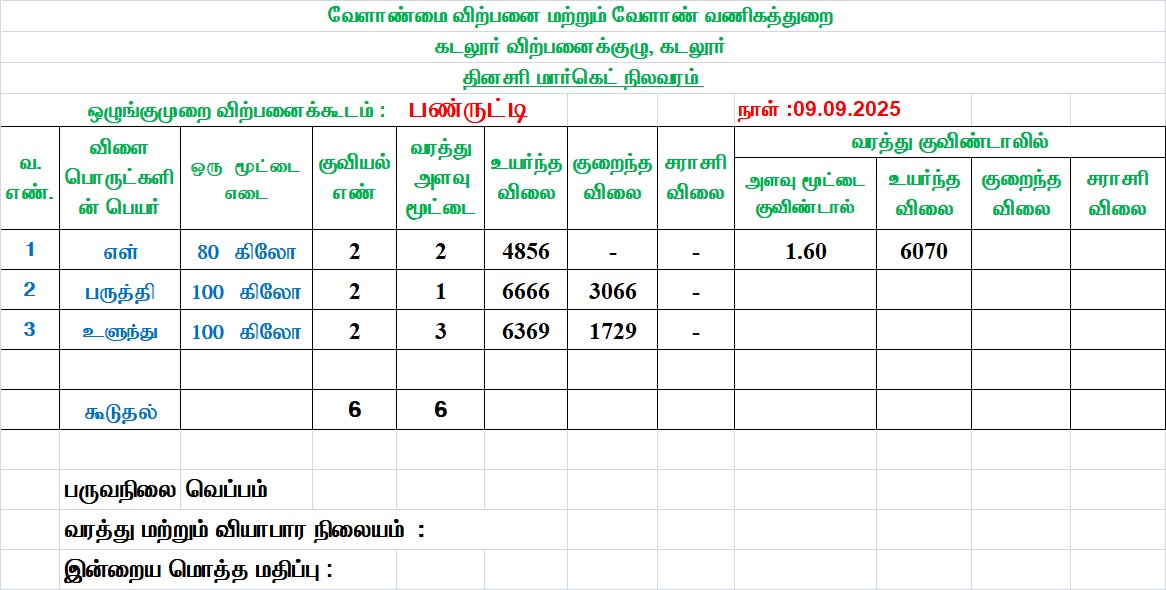 வேளாண்மை விற்பனை மற்றும் வேளாண் வணிகத்துறை

கடலூர் விற்பனைக்குழு, கடலூர்

தினசரி மார்கெட் நிலவரம்

ஒழுங்குமுறை விற்பனைக்கூடம் : பண்ருட்டி நாள் :09.09.2025

| வ. எண். | விளை பொருட்களின் பெயர் | ஒரு மூட்டை எடை | குவியல் எண் | வரத்து அளவு மூட்டை | உயர்ந்த விலை | குறைந்த விலை | சராசரி விலை | வரத்து குவிண்டாலில் அளவு மூட்டை குவிண்டால் | வரத்து குவிண்டாலில் உயர்ந்த விலை | வரத்து குவிண்டாலில் குறைந்த விலை | வரத்து குவிண்டாலில் சராசரி விலை |
|---|---|---|---|---|---|---|---|---|---|---|---|
| 1 | எள் | 80 கிலோ | 2 | 2 | 4856 | - | - | 1.60 | 6070 | | |
| 2 | பருத்தி | 100 கிலோ | 2 | 1 | 6666 | 3066 | - | | | | |
| 3 | உளுந்து | 100 கிலோ | 2 | 3 | 6369 | 1729 | - | | | | |
| | | | | | | | | | | | |
| | கூடுதல் | | 6 | 6 | | | | | | | |

பருவநிலை வெப்பம்

வரத்து மற்றும் வியாபார நிலையம் :

இன்றைய மொத்த மதிப்பு :